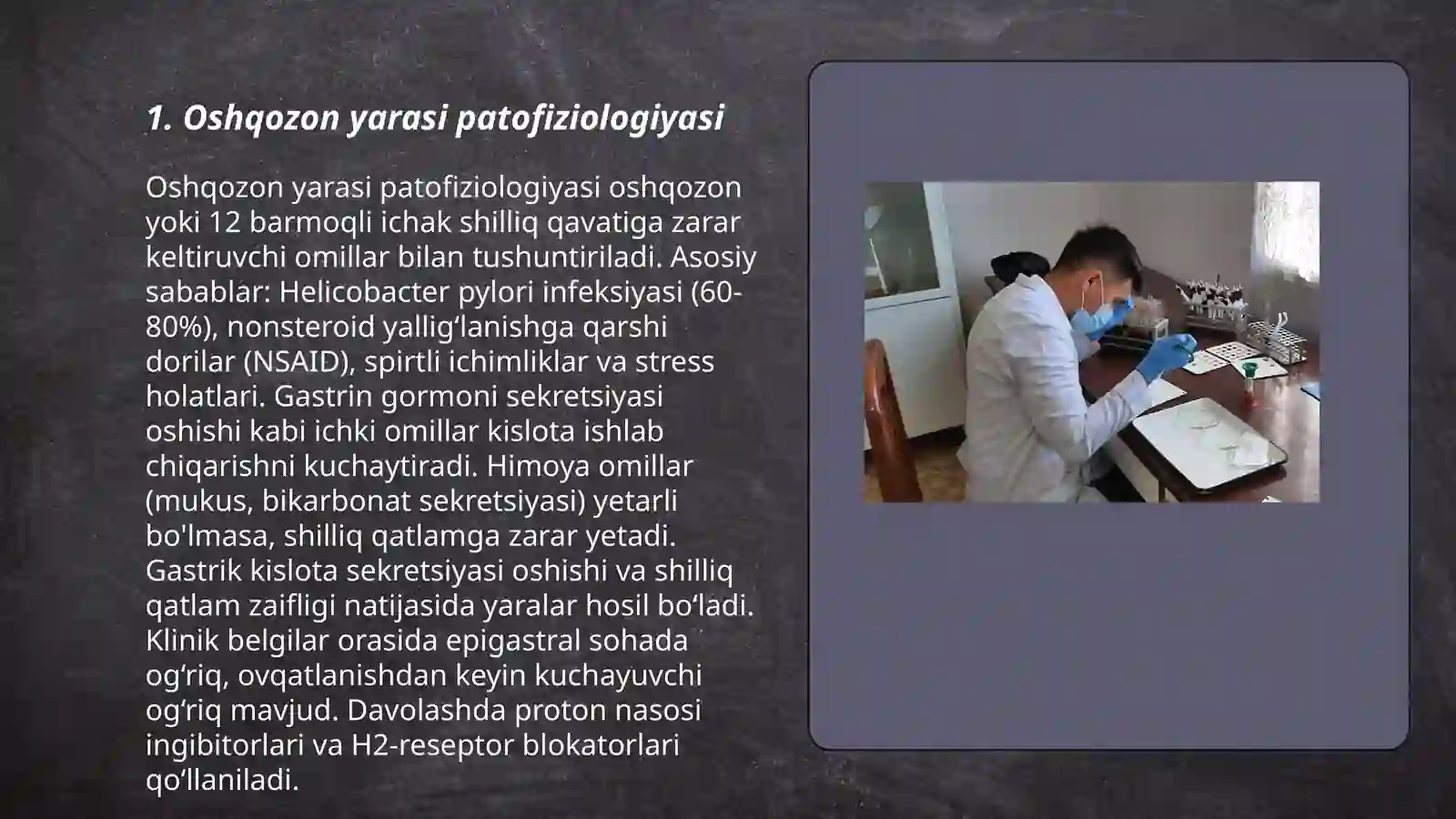 1. Oshqozon yarasi patofiziologiyasi

Oshqozon yarasi patofiziologiyasi oshqozon yoki 12 barmoqli ichak shilliq qavatiga zarar keltiruvchi omillar bilan tushuntiriladi. Asosiy sabablar: Helicobacter pylori infeksiyasi (60-80%), nonsteroid yallig‘lanishga qarshi dorilar (NSAID), spirtli ichimliklar va stress holatlari. Gastrin gormoni sekretsiyasi oshishi kabi ichki omillar kislota ishlab chiqarishni kuchaytiradi. Himoya omillar (mukus, bikarbonat sekretsiyasi) yetarli bo'lmasa, shilliq qatlamga zarar yetadi. Gastrik kislota sekretsiyasi oshishi va shilliq qatlam zaifligi natijasida yaralar hosil bo‘ladi. Klinik belgilar orasida epigastral sohada og‘riq, ovqatlanishdan keyin kuchayuvchi og‘riq mavjud. Davolashda proton nasosi ingibitorlari va H2-reseptor blokatorlari qo‘llaniladi.